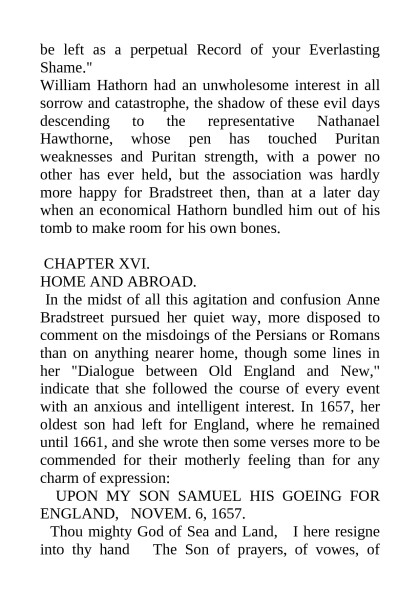 be left as a perpetual Record of your Everlasting Shame."
William Hathorn had an unwholesome interest in all sorrow and catastrophe, the shadow of these evil days descending to the representative Nathanael Hawthorne, whose pen has touched Puritan weaknesses and Puritan strength, with a power no other has ever held, but the association was hardly more happy for Bradstreet then, than at a later day when an economical Hathorn bundled him out of his tomb to make room for his own bones.

CHAPTER XVI.
HOME AND ABROAD.
In the midst of all this agitation and confusion Anne Bradstreet pursued her quiet way, more disposed to comment on the misdoings of the Persians or Romans than on anything nearer home, though some lines in her "Dialogue between Old England and New," indicate that she followed the course of every event with an anxious and intelligent interest. In 1657, her oldest son had left for England, where he remained until 1661, and she wrote then some verses more to be commended for their motherly feeling than for any charm of expression:
UPON MY SON SAMUEL HIS GOEING FOR ENGLAND, NOVEM. 6, 1657.
Thou mighty God of Sea and Land, I here resigne into thy hand The Son of prayers, of vowes, of